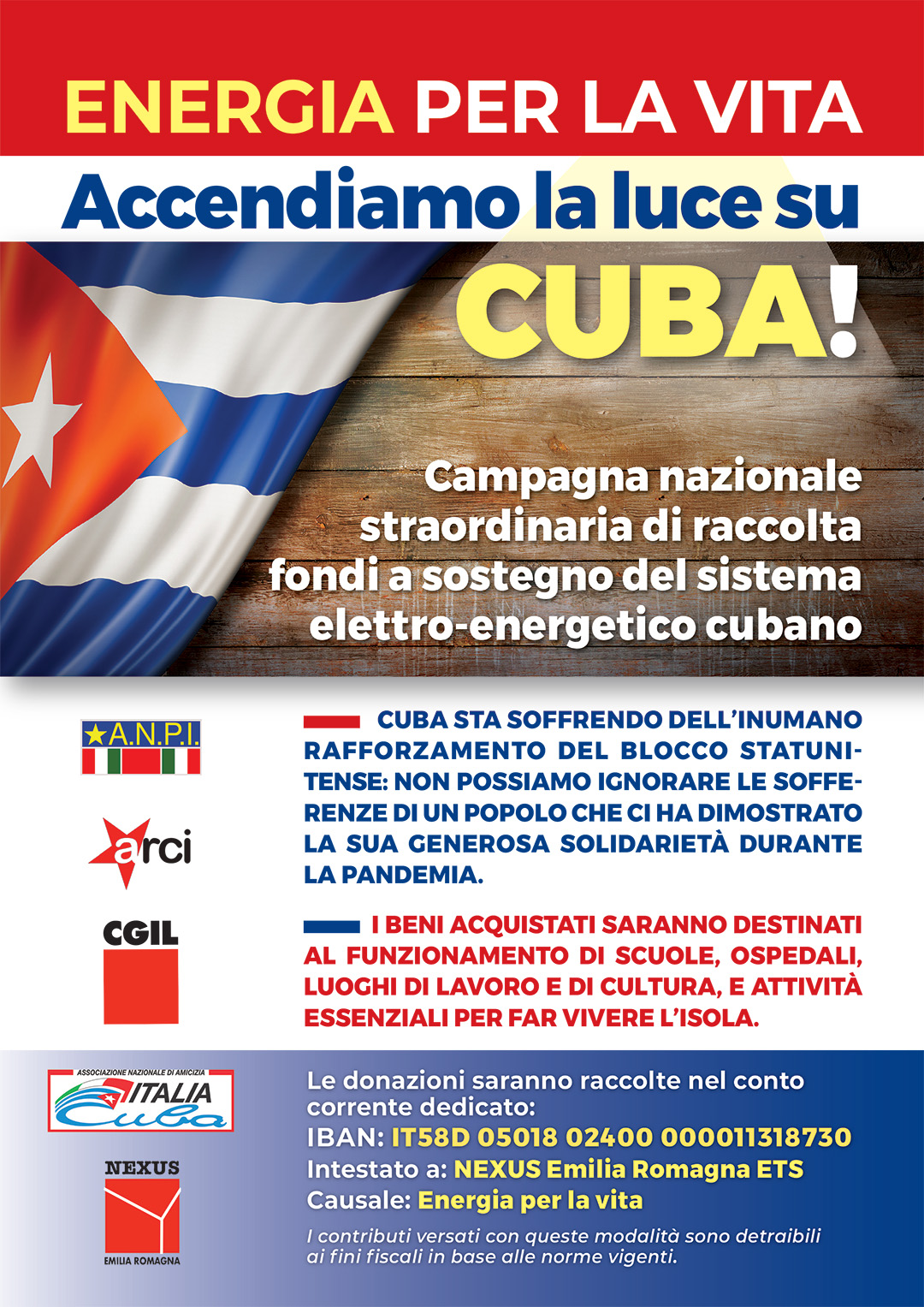 ENERGIA PER LA VITA

Accendiamo la luce su

CUBA!

Campagna nazionale straordinaria di raccolta fondi a sostegno del sistema elettro-energetico cubano

A.N.P.I.

arci

CGIL

CUBA STA SOFFRENDO DELL'INUMANO RAFFORZAMENTO DEL BLOCCO STATUNITENSE: NON POSSIAMO IGNORARE LE SOFFERENZE DI UN POPOLO CHE CI HA DIMOSTRATO LA SUA GENEROSA SOLIDARIETÀ DURANTE LA PANDEMIA.

I BENI ACQUISTATI SARANNO DESTINATI AL FUNZIONAMENTO DI SCUOLE, OSPEDALI, LUOGHI DI LAVORO E DI CULTURA, E ATTIVITÀ ESSENZIALI PER FAR VIVERE L'ISOLA.

ASSOCIAZIONE NAZIONALE DI AMICIZIA ITALIA Cuba

NEXUS EMILIA ROMAGNA

Le donazioni saranno raccolte nel conto corrente dedicato:
IBAN: IT58D 05018 02400 000011318730
Intestato a: NEXUS Emilia Romagna ETS
Causale: Energia per la vita

I contributi versati con queste modalità sono detraibili ai fini fiscali in base alle norme vigenti.